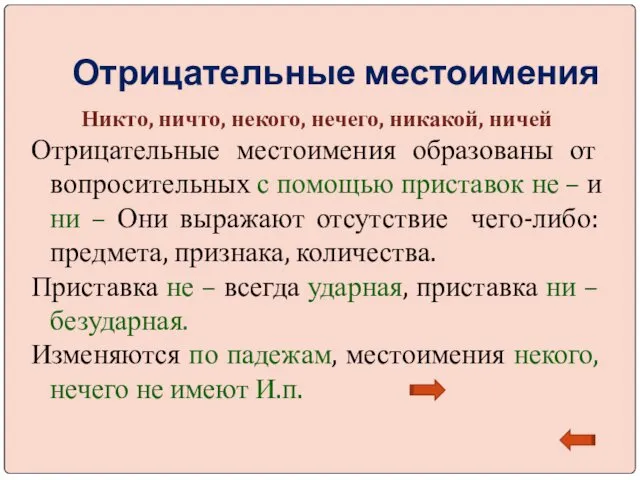 Отрицательные местоимения

Никто, ничто, некого, нечего, никакой, ничей

Отрицательные местоимения образованы от вопросительных с помощью приставок не – и ни – Они выражают отсутствие чего-либо: предмета, признака, количества.

Приставка не – всегда ударная, приставка ни – безударная.

Изменяются по падежам, местоимения некого, нечего не имеют И.п.